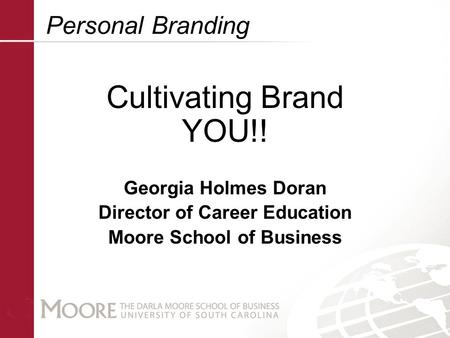 Personal Branding

Cultivating Brand YOU!!

Georgia Holmes Doran
Director of Career Education
Moore School of Business

MOORE THE DARLA MOORE SCHOOL OF BUSINESS
UNIVERSITY OF SOUTH CAROLINA